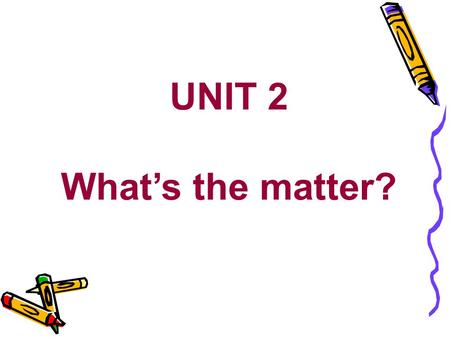 UNIT 2

What’s the matter?